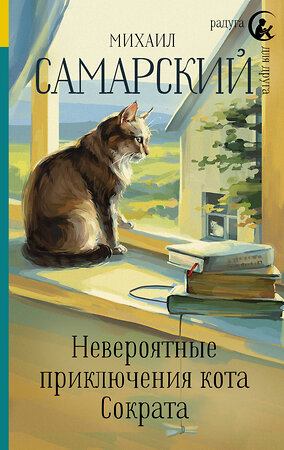 радуга
для друга

МИХАИЛ
САМАРСКИЙ

Невероятные приключения кота Сократа